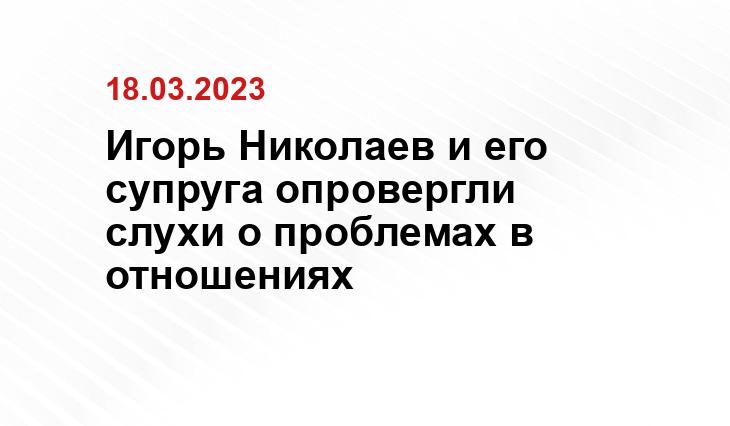 18.03.2023

Игорь Николаев и его супруга опровергли слухи о проблемах в отношениях